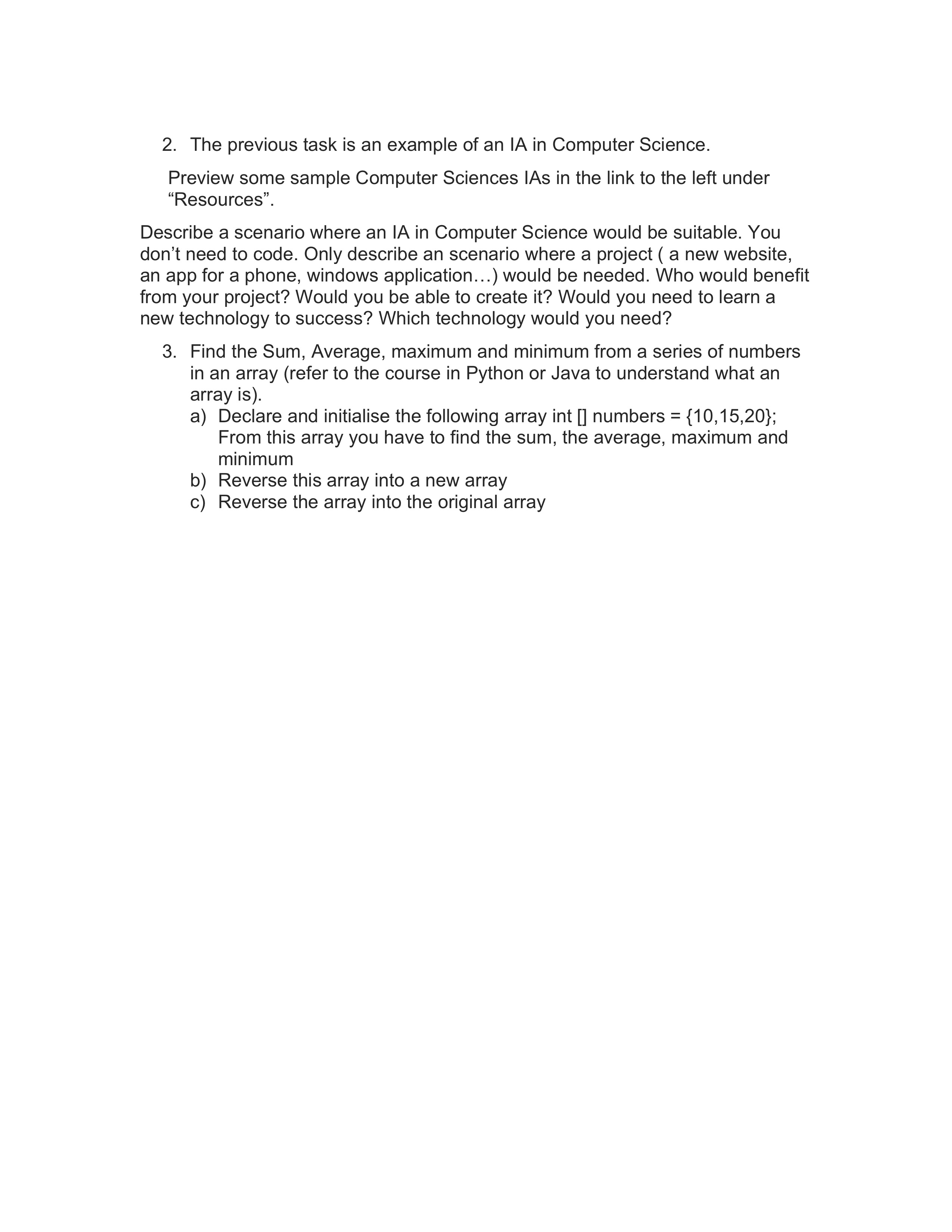 2. The previous task is an example of an IA in Computer Science.

Preview some sample Computer Sciences IAs in the link to the left under “Resources”.

Describe a scenario where an IA in Computer Science would be suitable. You don’t need to code. Only describe an scenario where a project ( a new website, an app for a phone, windows application…) would be needed. Who would benefit from your project? Would you be able to create it? Would you need to learn a new technology to success? Which technology would you need?

3. Find the Sum, Average, maximum and minimum from a series of numbers in an array (refer to the course in Python or Java to understand what an array is).
a) Declare and initialise the following array int [] numbers = {10,15,20}; From this array you have to find the sum, the average, maximum and minimum
b) Reverse this array into a new array
c) Reverse the array into the original array